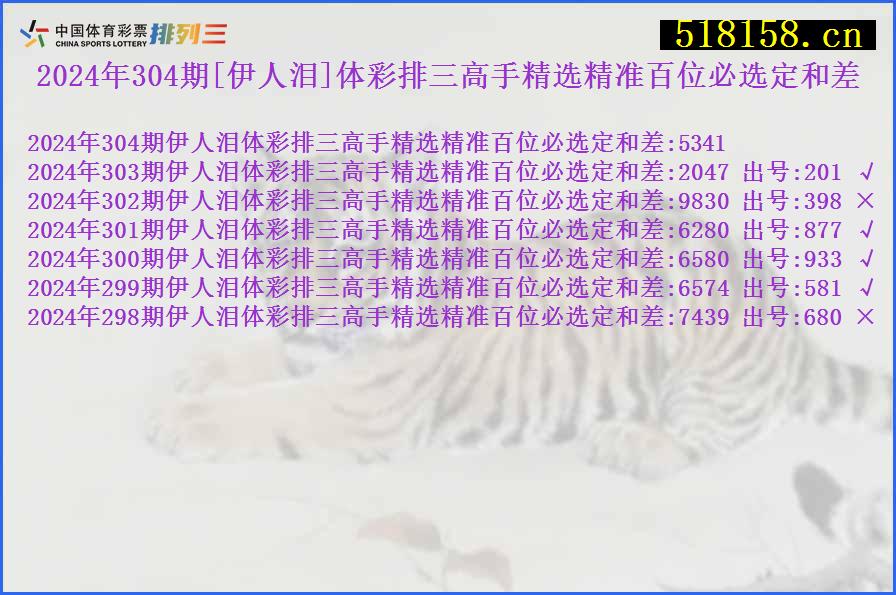 中国体育彩票 CHINA SPORTS LOTTERY 排列三

518158.cn

2024年304期[伊人泪]体彩排三高手精选精准百位必选定和差

2024年304期伊人泪体彩排三高手精选精准百位必选定和差:5341
2024年303期伊人泪体彩排三高手精选精准百位必选定和差:2047 出号:201 √
2024年302期伊人泪体彩排三高手精选精准百位必选定和差:9830 出号:398 ×
2024年301期伊人泪体彩排三高手精选精准百位必选定和差:6280 出号:877 √
2024年300期伊人泪体彩排三高手精选精准百位必选定和差:6580 出号:933 √
2024年299期伊人泪体彩排三高手精选精准百位必选定和差:6574 出号:581 √
2024年298期伊人泪体彩排三高手精选精准百位必选定和差:7439 出号:680 ×